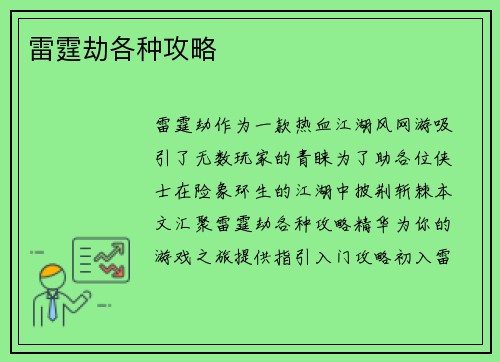 雷霆劫各种攻略

雷霆劫作为一款热血江湖风网游吸引了无数玩家的青睐为了助各位侠士在险象环生的江湖中披荆斩棘本文汇聚雷霆劫各种攻略精华为你的游戏之旅提供指引入门攻略初入雷